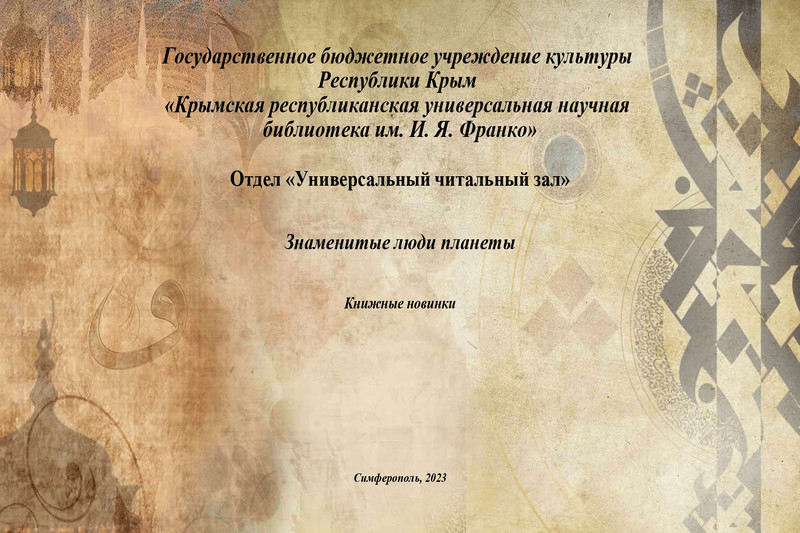 Государственное бюджетное учреждение культуры
Республики Крым
«Крымская республиканская универсальная научная библиотека им. И. Я. Франко»

Отдел «Универсальный читальный зал»

Знаменитые люди планеты

Книжные новинки

Симферополь, 2023